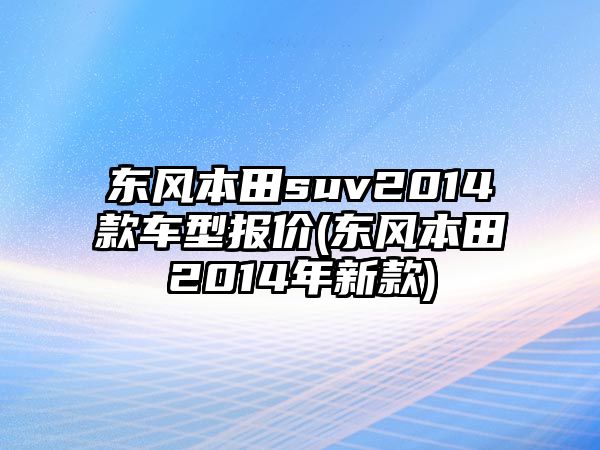 东风本田suv2014款车型报价(东风本田2014年新款)